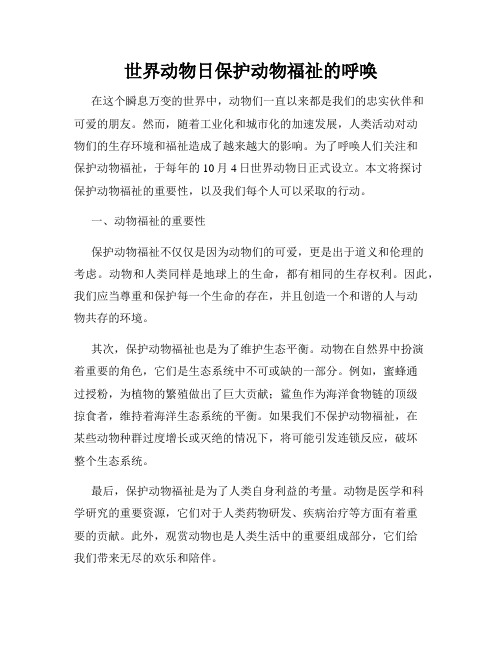 世界动物日保护动物福祉的呼唤

在这个瞬息万变的世界中，动物们一直以来都是我们的忠实伙伴和可爱的朋友。然而，随着工业化和城市化的加速发展，人类活动对动物们的生存环境和福祉造成了越来越大的影响。为了呼唤人们关注和保护动物福祉，于每年的10月4日世界动物日正式设立。本文将探讨保护动物福祉的重要性，以及我们每个人可以采取的行动。

一、动物福祉的重要性

保护动物福祉不仅仅是因为动物们的可爱，更是出于道义和伦理的考虑。动物和人类同样是地球上的生命，都有相同的生存权利。因此，我们应当尊重和保护每一个生命的存在，并且创造一个和谐的人与动物共存的环境。

其次，保护动物福祉也是为了维护生态平衡。动物在自然界中扮演着重要的角色，它们是生态系统中不可或缺的一部分。例如，蜜蜂通过授粉，为植物的繁殖做出了巨大贡献；鲨鱼作为海洋食物链的顶级掠食者，维持着海洋生态系统的平衡。如果我们不保护动物福祉，在某些动物种群过度增长或灭绝的情况下，将可能引发连锁反应，破坏整个生态系统。

最后，保护动物福祉是为了人类自身利益的考量。动物是医学和科学研究的重要资源，它们对于人类药物研发、疾病治疗等方面有着重要的贡献。此外，观赏动物也是人类生活中的重要组成部分，它们给我们带来无尽的欢乐和陪伴。